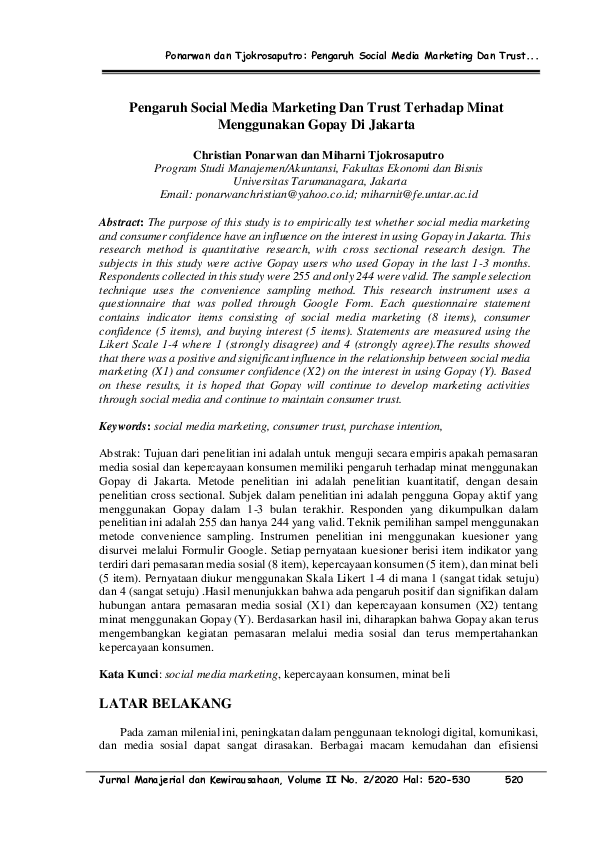 Ponarwan dan Tjokrosaputro: Pengaruh Social Media Marketing Dan Trust...

Pengaruh Social Media Marketing Dan Trust Terhadap Minat Menggunakan Gopay Di Jakarta

Christian Ponarwan dan Miharni Tjokrosaputro
Program Studi Manajemen/Akuntansi, Fakultas Ekonomi dan Bisnis
Universitas Tarumanagara, Jakarta
Email: ponarwanchristian@yahoo.co.id; miharnit@fe.untar.ac.id

Abstract: The purpose of this study is to empirically test whether social media marketing and consumer confidence have an influence on the interest in using Gopay in Jakarta. This research method is quantitative research, with cross sectional research design. The subjects in this study were active Gopay users who used Gopay in the last 1-3 months. Respondents collected in this study were 255 and only 244 were valid. The sample selection technique uses the convenience sampling method. This research instrument uses a questionnaire that was polled through Google Form. Each questionnaire statement contains indicator items consisting of social media marketing (8 items), consumer confidence (5 items), and buying interest (5 items). Statements are measured using the Likert Scale 1-4 where 1 (strongly disagree) and 4 (strongly agree).The results showed that there was a positive and significant influence in the relationship between social media marketing (X1) and consumer confidence (X2) on the interest in using Gopay (Y). Based on these results, it is hoped that Gopay will continue to develop marketing activities through social media and continue to maintain consumer trust.

Keywords: social media marketing, consumer trust, purchase intention,

Abstrak: Tujuan dari penelitian ini adalah untuk menguji secara empiris apakah pemasaran media sosial dan kepercayaan konsumen memiliki pengaruh terhadap minat menggunakan Gopay di Jakarta. Metode penelitian ini adalah penelitian kuantitatif, dengan desain penelitian cross sectional. Subjek dalam penelitian ini adalah pengguna Gopay aktif yang menggunakan Gopay dalam 1-3 bulan terakhir. Responden yang dikumpulkan dalam penelitian ini adalah 255 dan hanya 244 yang valid. Teknik pemilihan sampel menggunakan metode convenience sampling. Instrumen penelitian ini menggunakan kuesioner yang disurvei melalui Formulir Google. Setiap pernyataan kuesioner berisi item indikator yang terdiri dari pemasaran media sosial (8 item), kepercayaan konsumen (5 item), dan minat beli (5 item). Pernyataan diukur menggunakan Skala Likert 1-4 di mana 1 (sangat tidak setuju) dan 4 (sangat setuju) .Hasil menunjukkan bahwa ada pengaruh positif dan signifikan dalam hubungan antara pemasaran media sosial (X1) dan kepercayaan konsumen (X2) tentang minat menggunakan Gopay (Y). Berdasarkan hasil ini, diharapkan bahwa Gopay akan terus mengembangkan kegiatan pemasaran melalui media sosial dan terus mempertahankan kepercayaan konsumen.

Kata Kunci: social media marketing, kepercayaan konsumen, minat beli

LATAR BELAKANG

Pada zaman milenial ini, peningkatan dalam penggunaan teknologi digital, komunikasi, dan media sosial dapat sangat dirasakan. Berbagai macam kemudahan dan efisiensi

Jurnal Manajerial dan Kewirausahaan, Volume II No. 2/2020 Hal: 520-530 520